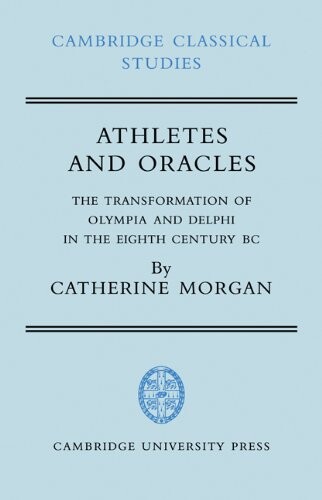 CAMBRIDGE CLASSICAL STUDIES

ATHLETES AND ORACLES

THE TRANSFORMATION OF OLYMPIA AND DELPHI IN THE EIGHTH CENTURY BC

By
CATHERINE MORGAN

CAMBRIDGE UNIVERSITY PRESS